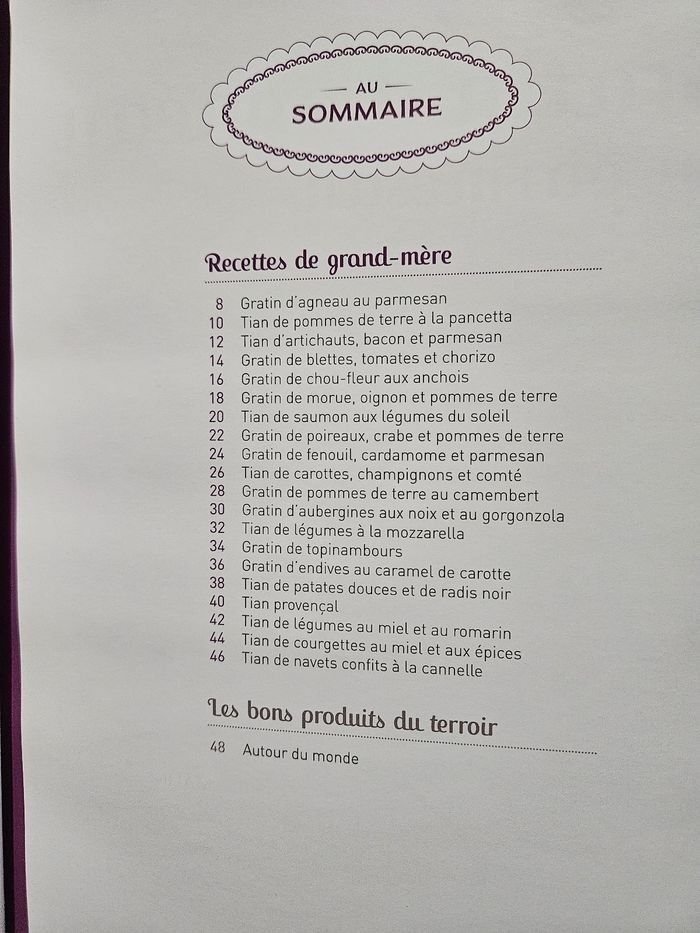 — AU —
SOMMAIRE

Recettes de grand-mère

8 Gratin d'agneau au parmesan
10 Tian de pommes de terre à la pancetta
12 Tian d'artichauts, bacon et parmesan
14 Gratin de blettes, tomates et chorizo
16 Gratin de chou-fleur aux anchois
18 Gratin de morue, oignon et pommes de terre
20 Tian de saumon aux légumes du soleil
22 Gratin de poireaux, crabe et pommes de terre
24 Gratin de fenouil, cardamome et parmesan
26 Tian de carottes, champignons et comté
28 Gratin de pommes de terre au camembert
30 Gratin d'aubergines aux noix et au gorgonzola
32 Tian de légumes à la mozzarella
34 Gratin de topinambours
36 Gratin d'endives au caramel de carotte
38 Tian de patates douces et de radis noir
40 Tian provençal
42 Tian de légumes au miel et au romarin
44 Tian de courgettes au miel et aux épices
46 Tian de navets confits à la cannelle

Les bons produits du terroir

48 Autour du monde